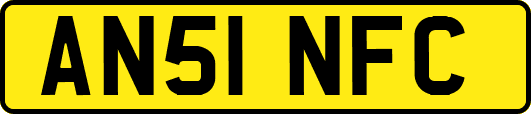 AN51 NFC